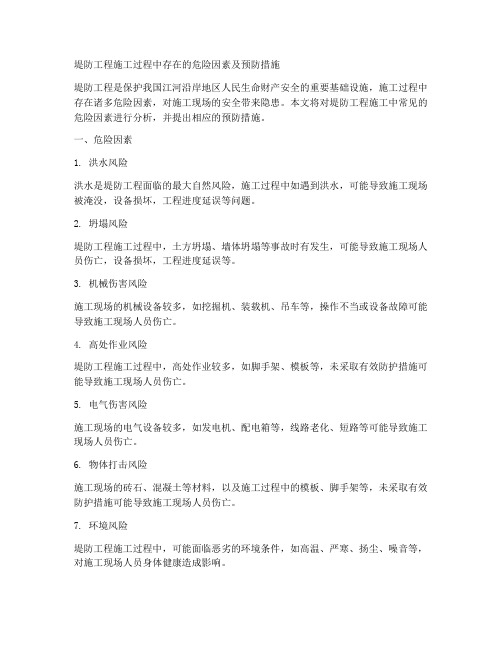 堤防工程施工过程中存在的危险因素及预防措施

堤防工程是保护我国江河沿岸地区人民生命财产安全的重要基础设施，施工过程中存在诸多危险因素，对施工现场的安全带来隐患。本文将对堤防工程施工中常见的危险因素进行分析，并提出相应的预防措施。

一、危险因素

1. 洪水风险

洪水是堤防工程面临的最大自然风险，施工过程中如遇到洪水，可能导致施工现场被淹没，设备损坏，工程进度延误等问题。

2. 坍塌风险

堤防工程施工过程中，土方坍塌、墙体坍塌等事故时有发生，可能导致施工现场人员伤亡，设备损坏，工程进度延误等。

3. 机械伤害风险

施工现场的机械设备较多，如挖掘机、装载机、吊车等，操作不当或设备故障可能导致施工现场人员伤亡。

4. 高处作业风险

堤防工程施工过程中，高处作业较多，如脚手架、模板等，未采取有效防护措施可能导致施工现场人员伤亡。

5. 电气伤害风险

施工现场的电气设备较多，如发电机、配电箱等，线路老化、短路等可能导致施工现场人员伤亡。

6. 物体打击风险

施工现场的砖石、混凝土等材料，以及施工过程中的模板、脚手架等，未采取有效防护措施可能导致施工现场人员伤亡。

7. 环境风险

堤防工程施工过程中，可能面临恶劣的环境条件，如高温、严寒、扬尘、噪音等，对施工现场人员身体健康造成影响。